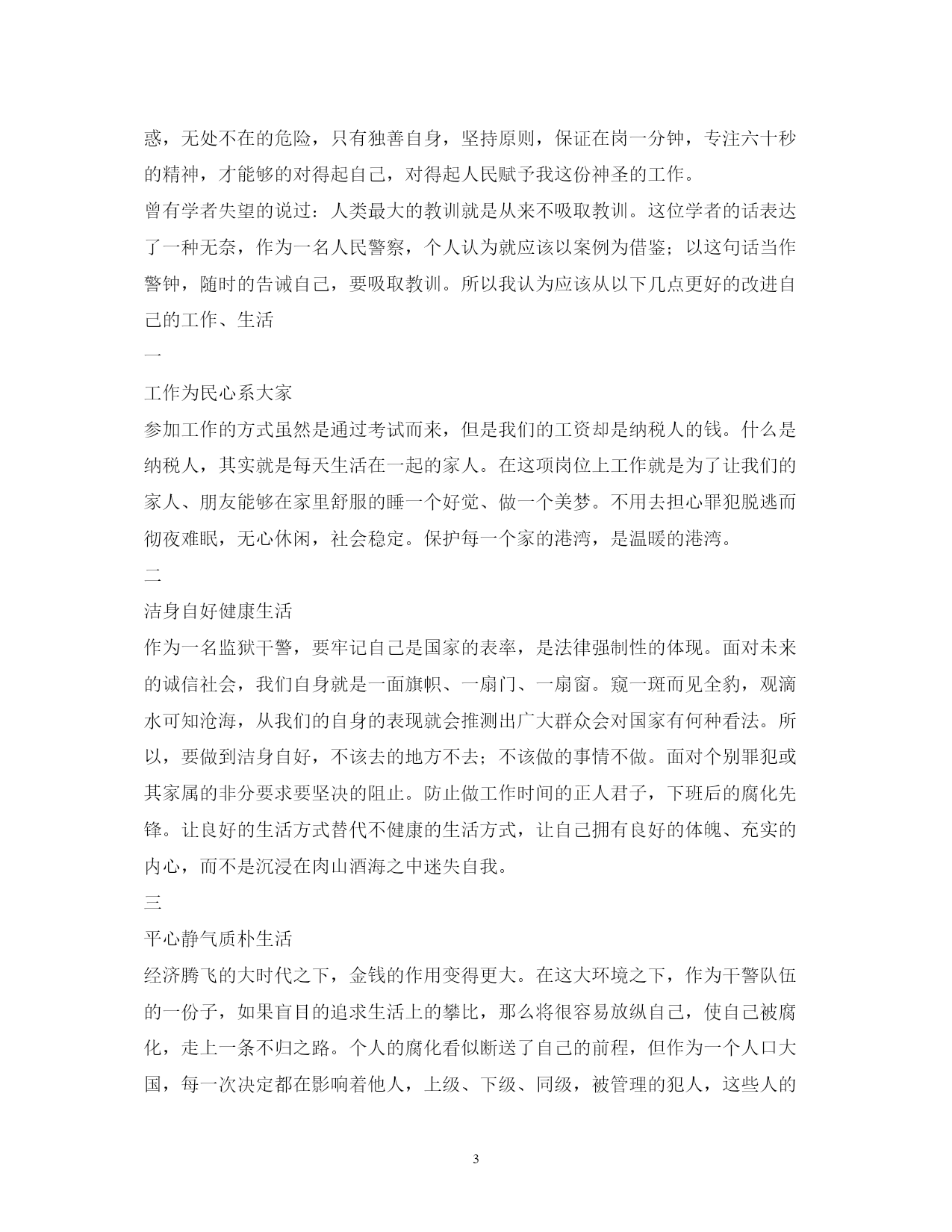 惑，无处不在的危险，只有独善自身，坚持原则，保证在岗一分钟，专注六十秒的精神，才能够的对得起自己，对得起人民赋予我这份神圣的工作。

曾有学者失望的说过：人类最大的教训就是从来不吸取教训。这位学者的话表达了一种无奈，作为一名人民警察，个人认为就应该以案例为借鉴；以这句话当作警钟，随时的告诫自己，要吸取教训。所以我认为应该从以下几点更好的改进自己的工作、生活

一

工作为民心系大家

参加工作的方式虽然是通过考试而来，但是我们的工资却是纳税人的钱。什么是纳税人，其实就是每天生活在一起的家人。在这项岗位上工作就是为了让我们的家人、朋友能够在家里舒服的睡一个好觉、做一个美梦。不用去担心罪犯脱逃而彻夜难眠，无心休闲，社会稳定。保护每一个家的港湾，是温暖的港湾。

二

洁身自好健康生活

作为一名监狱干警，要牢记自己是国家的表率，是法律强制性的体现。面对未来的诚信社会，我们自身就是一面旗帜、一扇门、一扇窗。窥一斑而见全豹，观滴水可知沧海，从我们的自身的表现就会推测出广大群众会对国家有何种看法。所以，要做到洁身自好，不该去的地方不去；不该做的事情不做。面对个别罪犯或其家属的非分要求要坚决的阻止。防止做工作时间的正人君子，下班后的腐化先锋。让良好的生活方式替代不健康的生活方式，让自己拥有良好的体魄、充实的内心，而不是沉浸在肉山酒海之中迷失自我。

三

平心静气质朴生活

经济腾飞的大时代之下，金钱的作用变得更大。在这大环境之下，作为干警队伍的一份子，如果盲目的追求生活上的攀比，那么将很容易放纵自己，使自己被腐化，走上一条不归之路。个人的腐化看似断送了自己的前程，但作为一个人口大国，每一次决定都在影响着他人，上级、下级、同级，被管理的犯人，这些人的

3